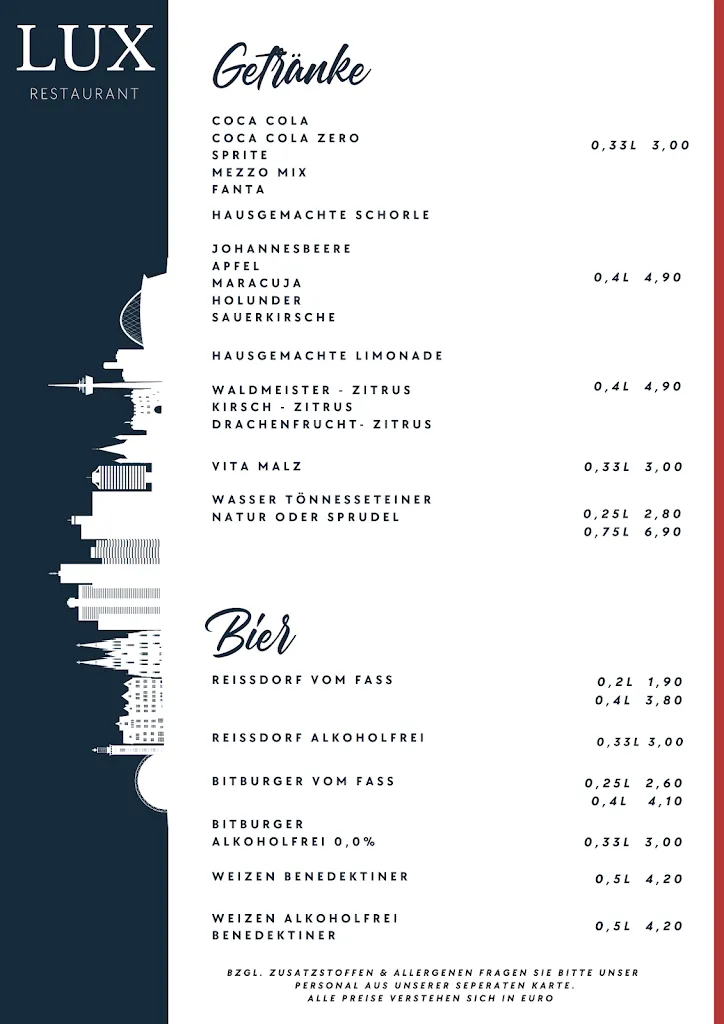 LUX
RESTAURANT

Getränke

COCA COLA
COCA COLA ZERO
SPRITE
MEZZO MIX
FANTA
0,33L 3,00

HAUSGEMACHTE SCHORLE

JOHANNESBEERE
APFEL
MARACUJA
HOLUNDER
SAUERKIRSCHE
0,4L 4,90

HAUSGEMACHTE LIMONADE

WALDMEISTER - ZITRUS
KIRSCH - ZITRUS
DRACHENFRUCHT- ZITRUS
0,4L 4,90

VITA MALZ 0,33L 3,00

WASSER TÖNNESSETEINER
NATUR ODER SPRUDEL
0,25L 2,80
0,75L 6,90

Bier

REISSDORF VOM FASS
0,2L 1,90
0,4L 3,80

REISSDORF ALKOHOLFREI 0,33L 3,00

BITBURGER VOM FASS
0,25L 2,60
0,4L 4,10

BITBURGER
ALKOHOLFREI 0,0% 0,33L 3,00

WEIZEN BENEDEKTINER 0,5L 4,20

WEIZEN ALKOHOLFREI
BENEDEKTINER 0,5L 4,20

BZGL. ZUSATZSTOFFEN & ALLERGENEN FRAGEN SIE BITTE UNSER PERSONAL AUS UNSERER SEPERATEN KARTE.
ALLE PREISE VERSTEHEN SICH IN EURO